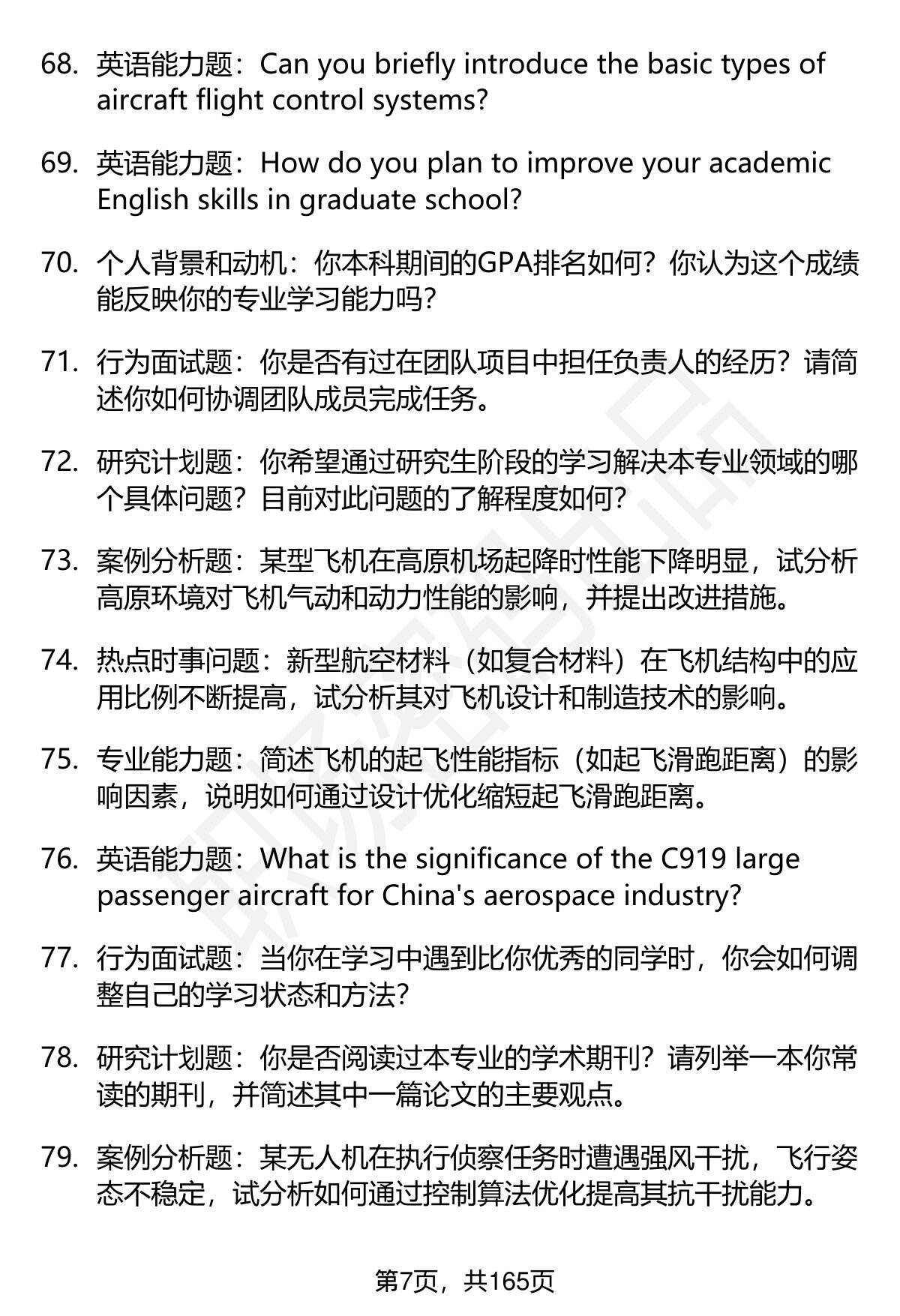 68. 英语能力题：Can you briefly introduce the basic types of aircraft flight control systems?

69. 英语能力题：How do you plan to improve your academic English skills in graduate school?

70. 个人背景和动机：你本科期间的GPA排名如何？你认为这个成绩能反映你的专业学习能力吗？

71. 行为面试题：你是否有过在团队项目中担任负责人的经历？请简述你如何协调团队成员完成任务。

72. 研究计划题：你希望通过研究生阶段的学习解决本专业领域的哪个具体问题？目前对此问题的了解程度如何？

73. 案例分析题：某型飞机在高原机场起降时性能下降明显，试分析高原环境对飞机气动和动力性能的影响，并提出改进措施。

74. 热点时事问题：新型航空材料（如复合材料）在飞机结构中的应用比例不断提高，试分析其对飞机设计和制造技术的影响。

75. 专业能力题：简述飞机的起飞性能指标（如起飞滑跑距离）的影响因素，说明如何通过设计优化缩短起飞滑跑距离。

76. 英语能力题：What is the significance of the C919 large passenger aircraft for China's aerospace industry?

77. 行为面试题：当你在学习中遇到比你优秀的同学时，你会如何调整自己的学习状态和方法？

78. 研究计划题：你是否阅读过本专业的学术期刊？请列举一本你常读的期刊，并简述其中一篇论文的主要观点。

79. 案例分析题：某无人机在执行侦察任务时遭遇强风干扰，飞行姿态不稳定，试分析如何通过控制算法优化提高其抗干扰能力。

第7页，共165页